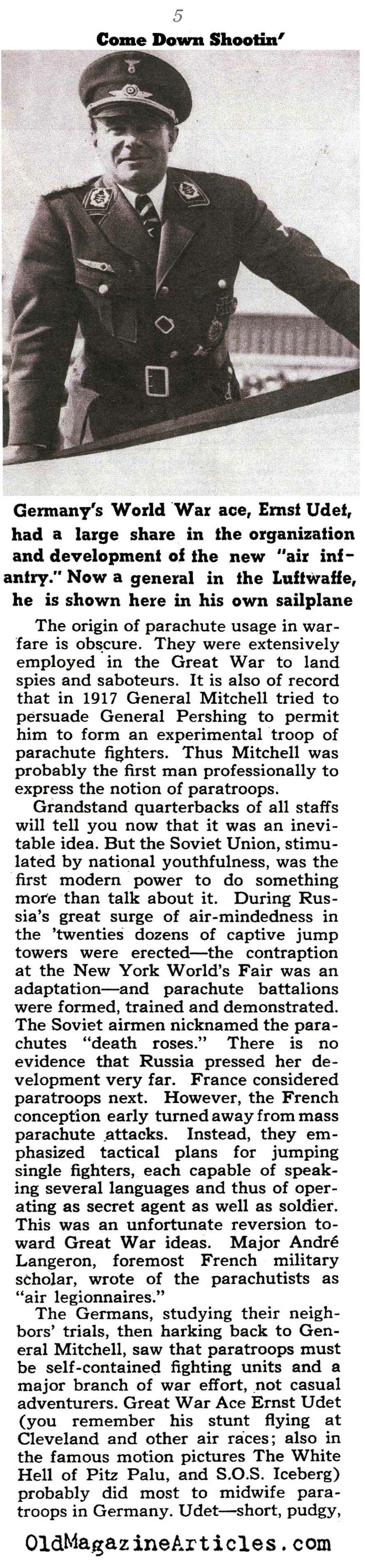 5

Come Down Shootin'

Germany's World War ace, Ernst Udet, had a large share in the organization and development of the new "air infantry." Now a general in the Luftwaffe, he is shown here in his own sailplane

The origin of parachute usage in warfare is obscure. They were extensively employed in the Great War to land spies and saboteurs. It is also of record that in 1917 General Mitchell tried to persuade General Pershing to permit him to form an experimental troop of parachute fighters. Thus Mitchell was probably the first man professionally to express the notion of paratroops.

Grandstand quarterbacks of all staffs will tell you now that it was an inevitable idea. But the Soviet Union, stimulated by national youthfulness, was the first modern power to do something more than talk about it. During Russia's great surge of air-mindedness in the 'twenties dozens of captive jump towers were erected—the contraption at the New York World's Fair was an adaptation—and parachute battalions were formed, trained and demonstrated. The Soviet airmen nicknamed the parachutes "death roses." There is no evidence that Russia pressed her development very far. France considered paratroops next. However, the French conception early turned away from mass parachute attacks. Instead, they emphasized tactical plans for jumping single fighters, each capable of speaking several languages and thus of operating as secret agent as well as soldier. This was an unfortunate reversion toward Great War ideas. Major André Langeron, foremost French military scholar, wrote of the parachutists as "air legionnaires."

The Germans, studying their neighbors' trials, then harking back to General Mitchell, saw that paratroops must be self-contained fighting units and a major branch of war effort, not casual adventurers. Great War Ace Ernst Udet (you remember his stunt flying at Cleveland and other air races; also in the famous motion pictures The White Hell of Pitz Palu, and S.O.S. Iceberg) probably did most to midwife paratroops in Germany. Udet—short, pudgy,

OldMagazineArticles.com